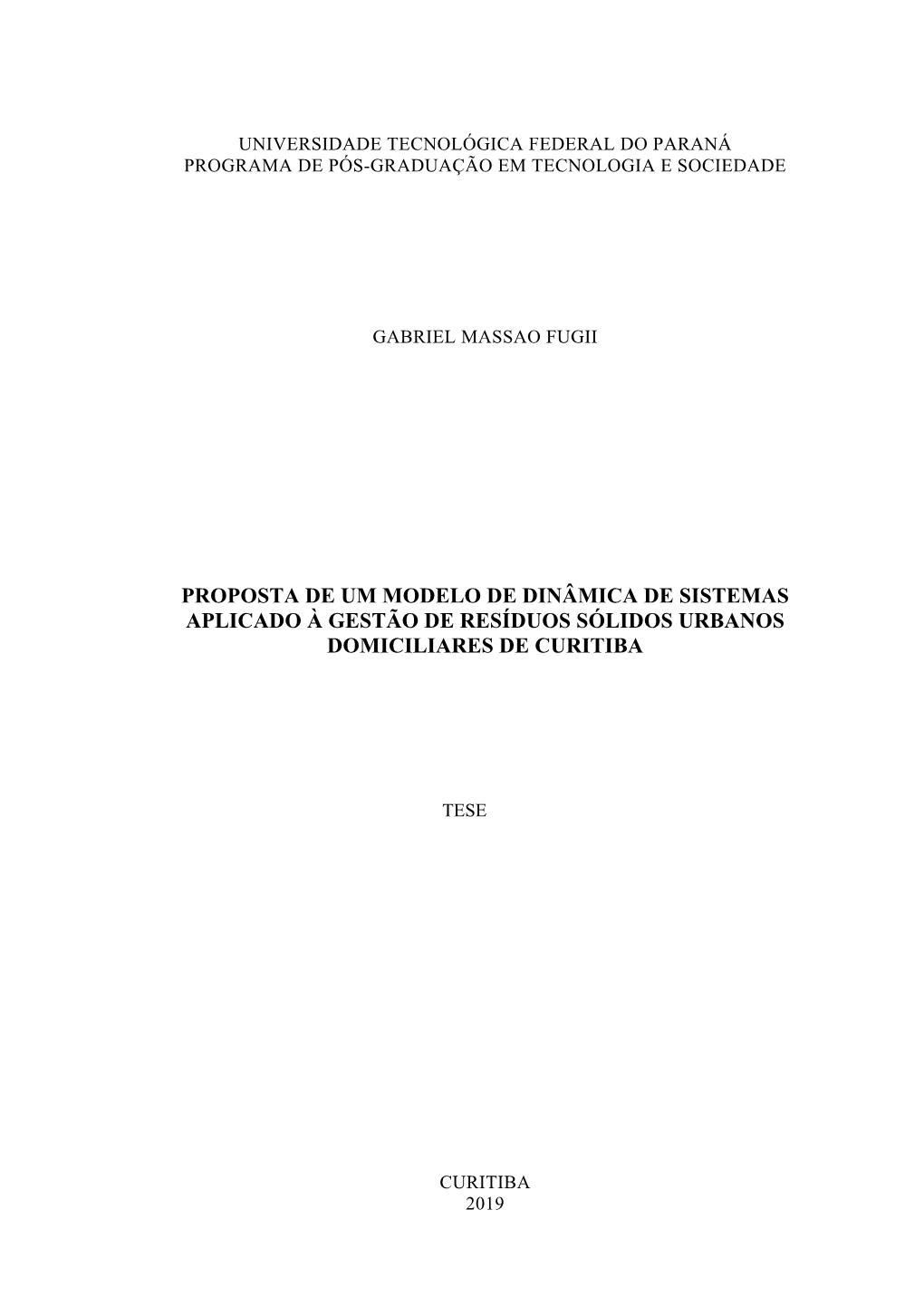 UNIVERSIDADE TECNOLÓGICA FEDERAL DO PARANÁ
PROGRAMA DE PÓS-GRADUAÇÃO EM TECNOLOGIA E SOCIEDADE

GABRIEL MASSAO FUGII

PROPOSTA DE UM MODELO DE DINÂMICA DE SISTEMAS APLICADO À GESTÃO DE RESÍDUOS SÓLIDOS URBANOS DOMICILIARES DE CURITIBA

TESE

CURITIBA
2019